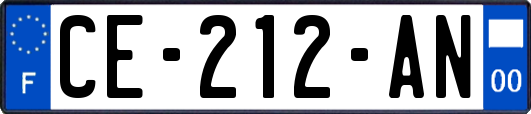 F

CE-212-AN

00